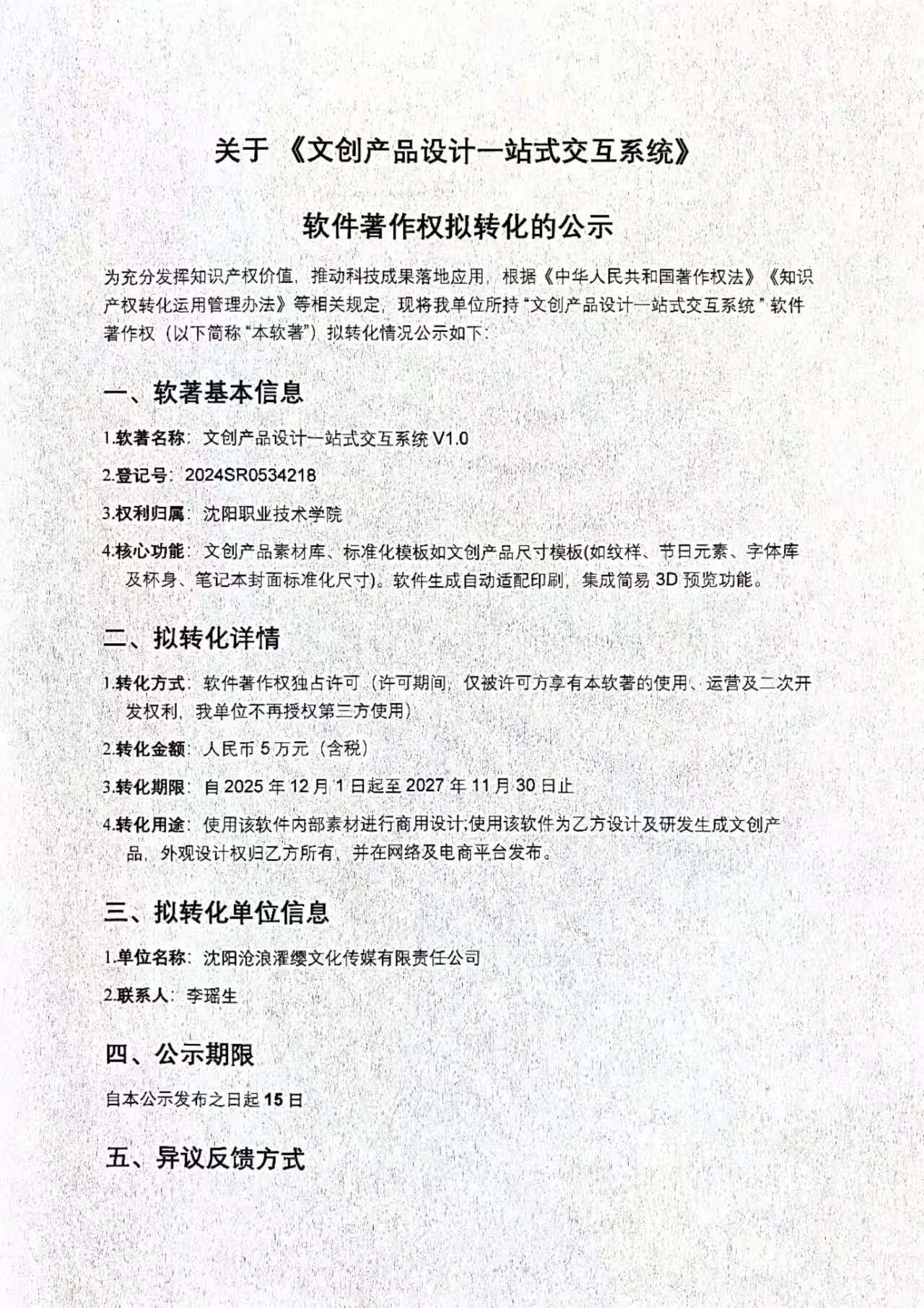 关于《文创产品设计一站式交互系统》

软件著作权拟转化的公示

为充分发挥知识产权价值，推动科技成果落地应用，根据《中华人民共和国著作权法》《知识产权转化运用管理办法》等相关规定，现将我单位所持“文创产品设计一站式交互系统”软件著作权（以下简称“本软著”）拟转化情况公示如下：

一、软著基本信息

1.软著名称：文创产品设计一站式交互系统 V1.0

2.登记号：2024SR0534218

3.权利归属：沈阳职业技术学院

4.核心功能：文创产品素材库、标准化模板如文创产品尺寸模板(如纹样、节日元素、字体库及杯身、笔记本封面标准化尺寸)。软件生成自动适配印刷，集成简易 3D 预览功能。

二、拟转化详情

1.转化方式：软件著作权独占许可（许可期间，仅被许可方享有本软著的使用、运营及二次开发权利，我单位不再授权第三方使用）

2.转化金额：人民币 5 万元（含税）

3.转化期限：自 2025 年 12 月 1 日起至 2027 年 11 月 30 日止

4.转化用途：使用该软件内部素材进行商用设计;使用该软件为乙方设计及研发生成文创产品，外观设计权归乙方所有，并在网络及电商平台发布。

三、拟转化单位信息

1.单位名称：沈阳沧浪濯缨文化传媒有限责任公司

2.联系人：李瑶生

四、公示期限

自本公示发布之日起 15 日

五、异议反馈方式